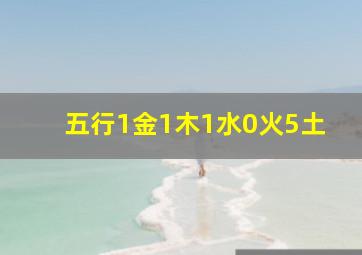 五行1金1木1水0火5土